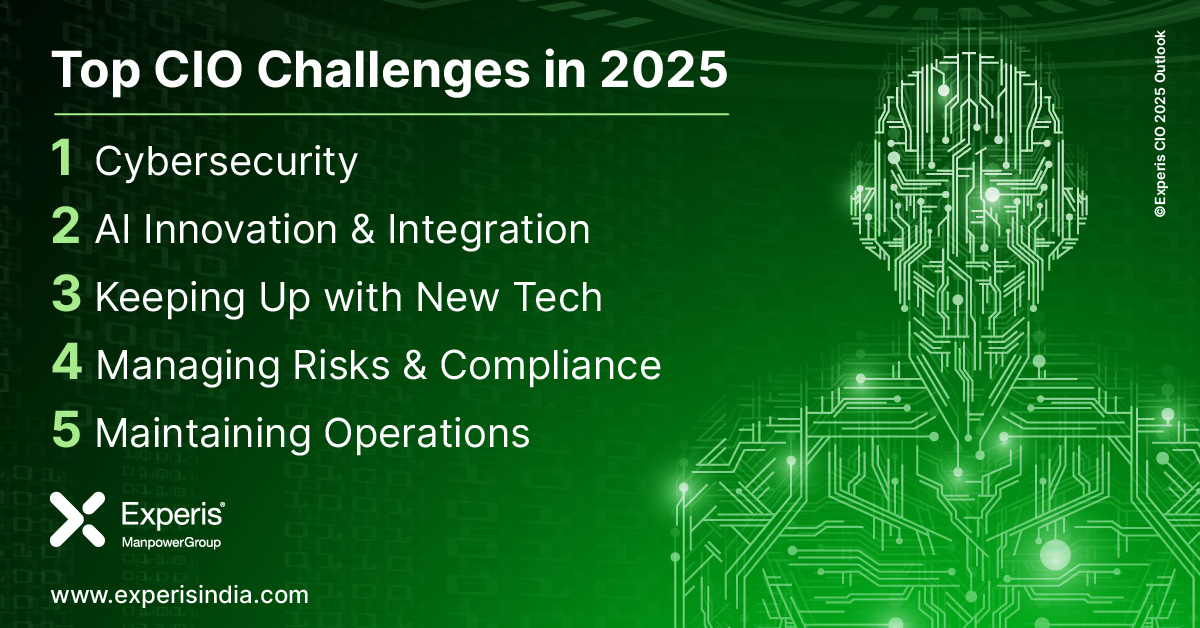 Top CIO Challenges in 2025

1 Cybersecurity

2 AI Innovation & Integration

3 Keeping Up with New Tech

4 Managing Risks & Compliance

5 Maintaining Operations

Experis®
ManpowerGroup

www.experisindia.com

©Experis CIO 2025 Outlook